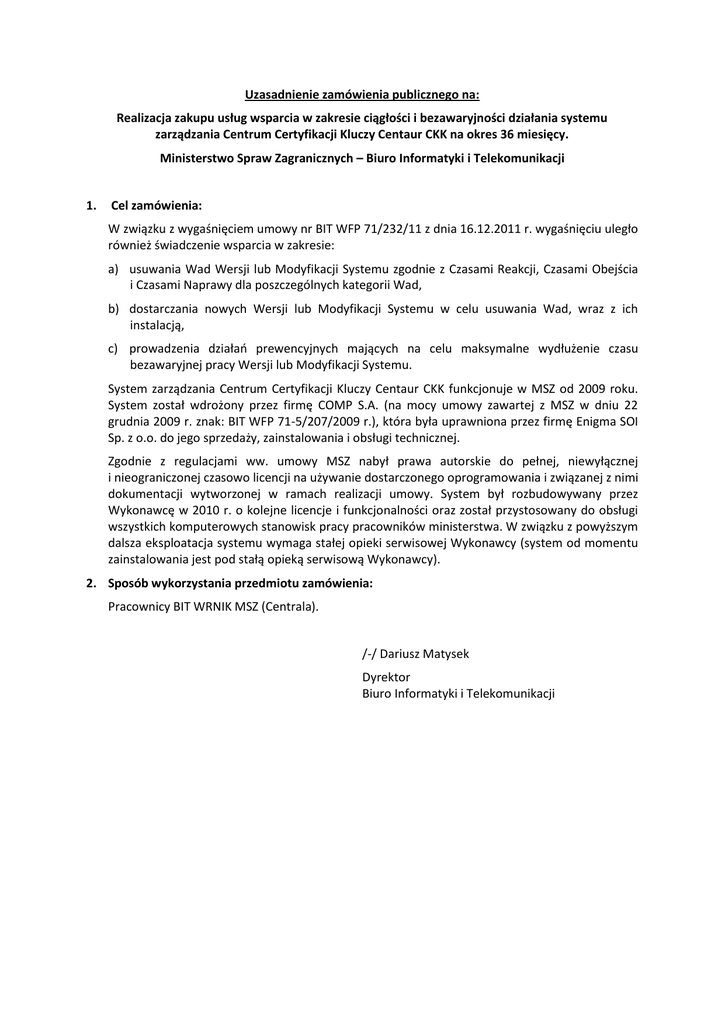 Uzasadnienie zamówienia publicznego na:

Realizacja zakupu usług wsparcia w zakresie ciągłości i bezawaryjności działania systemu zarządzania Centrum Certyfikacji Kluczy Centaur CKK na okres 36 miesięcy.

Ministerstwo Spraw Zagranicznych – Biuro Informatyki i Telekomunikacji

1. Cel zamówienia:

W związku z wygaśnięciem umowy nr BIT WFP 71/232/11 z dnia 16.12.2011 r. wygaśnięciu uległo również świadczenie wsparcia w zakresie:

a) usuwania Wad Wersji lub Modyfikacji Systemu zgodnie z Czasami Reakcji, Czasami Obejścia i Czasami Naprawy dla poszczególnych kategorii Wad,

b) dostarczania nowych Wersji lub Modyfikacji Systemu w celu usuwania Wad, wraz z ich instalacją,

c) prowadzenia działań prewencyjnych mających na celu maksymalne wydłużenie czasu bezawaryjnej pracy Wersji lub Modyfikacji Systemu.

System zarządzania Centrum Certyfikacji Kluczy Centaur CKK funkcjonuje w MSZ od 2009 roku. System został wdrożony przez firmę COMP S.A. (na mocy umowy zawartej z MSZ w dniu 22 grudnia 2009 r. znak: BIT WFP 71-5/207/2009 r.), która była uprawniona przez firmę Enigma SOI Sp. z o.o. do jego sprzedaży, zainstalowania i obsługi technicznej.

Zgodnie z regulacjami ww. umowy MSZ nabył prawa autorskie do pełnej, niewyłącznej i nieograniczonej czasowo licencji na używanie dostarczonego oprogramowania i związanej z nimi dokumentacji wytworzonej w ramach realizacji umowy. System był rozbudowywany przez Wykonawcę w 2010 r. o kolejne licencje i funkcjonalności oraz został przystosowany do obsługi wszystkich komputerowych stanowisk pracy pracowników ministerstwa. W związku z powyższym dalsza eksploatacja systemu wymaga stałej opieki serwisowej Wykonawcy (system od momentu zainstalowania jest pod stałą opieką serwisową Wykonawcy).

2. Sposób wykorzystania przedmiotu zamówienia:

Pracownicy BIT WRNIK MSZ (Centrala).

/-/ Dariusz Matysek

Dyrektor
Biuro Informatyki i Telekomunikacji